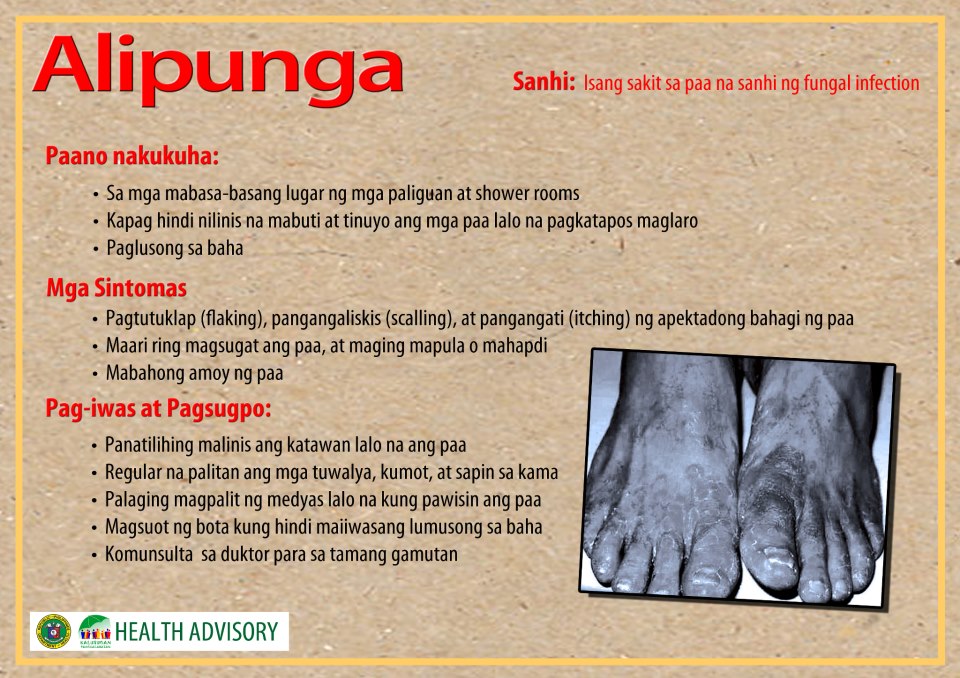 Alipunga

Sanhi: Isang sakit sa paa na sanhi ng fungal infection

Paano nakukuha:

• Sa mga mabasa-basang lugar ng mga paliguan at shower rooms
• Kapag hindi nilinis na mabuti at tinuyo ang mga paa lalo na pagkatapos maglaro
• Paglusong sa baha

Mga Sintomas

• Pagtutuklap (flaking), pangangaliskis (scalling), at pangangati (itching) ng apektadong bahagi ng paa
• Maari ring magsugat ang paa, at maging mapula o mahapdi
• Mabahong amoy ng paa

Pag-iwas at Pagsugpo:

• Panatilihing malinis ang katawan lalo na ang paa
• Regular na palitan ang mga tuwalya, kumot, at sapin sa kama
• Palaging magpalit ng medyas lalo na kung pawisin ang paa
• Magsuot ng bota kung hindi maiiwasang lumusong sa baha
• Komunsulta sa duktor para sa tamang gamutan

HEALTH ADVISORY